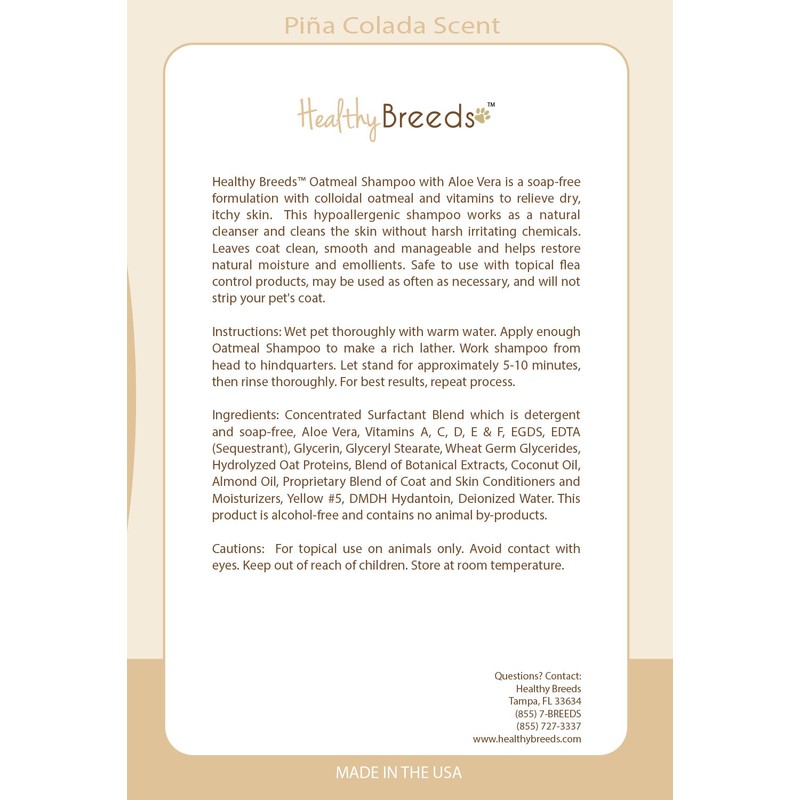 Piña Colada Scent

Healthy Breeds™

Healthy Breeds™ Oatmeal Shampoo with Aloe Vera is a soap-free formulation with colloidal oatmeal and vitamins to relieve dry, itchy skin. This hypoallergenic shampoo works as a natural cleanser and cleans the skin without harsh irritating chemicals. Leaves coat clean, smooth and manageable and helps restore natural moisture and emollients. Safe to use with topical flea control products, may be used as often as necessary, and will not strip your pet's coat.

Instructions: Wet pet thoroughly with warm water. Apply enough Oatmeal Shampoo to make a rich lather. Work shampoo from head to hindquarters. Let stand for approximately 5-10 minutes, then rinse thoroughly. For best results, repeat process.

Ingredients: Concentrated Surfactant Blend which is detergent and soap-free, Aloe Vera, Vitamins A, C, D, E & F, EGDS, EDTA (Sequestrant), Glycerin, Glyceryl Stearate, Wheat Germ Glycerides, Hydrolyzed Oat Proteins, Blend of Botanical Extracts, Coconut Oil, Almond Oil, Proprietary Blend of Coat and Skin Conditioners and Moisturizers, Yellow #5, DMDH Hydantoin, Deionized Water. This product is alcohol-free and contains no animal by-products.

Cautions: For topical use on animals only. Avoid contact with eyes. Keep out of reach of children. Store at room temperature.

Questions? Contact:
Healthy Breeds
Tampa, FL 33634
(855) 7-BREEDS
(855) 727-3337
www.healthybreeds.com

MADE IN THE USA